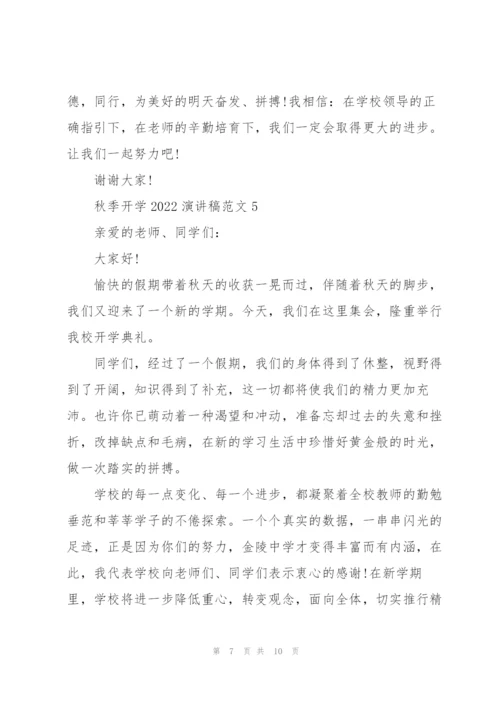 德，同行，为美好的明天奋发、拼搏！我相信：在学校领导的正确指引下，在老师的辛勤培育下，我们一定会取得更大的进步。让我们一起努力吧！

谢谢大家！

秋季开学 2022 演讲稿范文 5

亲爱的老师、同学们：

大家好！

愉快的假期带着秋天的收获一晃而过，伴随着秋天的脚步，我们又迎来了一个新的学期。今天，我们在这里集会，隆重举行我校开学典礼。

同学们，经过了一个假期，我们的身体得到了休整，视野得到了开阔，知识得到了补充，这一切都将使我们的精力更加充沛。也许你已萌动着一种渴望和冲动，准备忘却过去的失意和挫折，改掉缺点和毛病，在新的学习生活中珍惜好黄金般的时光，做一次踏实的拼搏。

学校的每一点变化、每一个进步，都凝聚着全校教师的勤勉垂范和莘莘学子的不倦探索。一个个真实的数据，一串串闪光的足迹，正是因为你们的努力，金陵中学才变得丰富而有内涵，在此，我代表学校向老师们、同学们表示衷心的感谢！在新学期里，学校将进一步降低重心，转变观念，面向全体，切实推行精

第 7 页 共 10 页